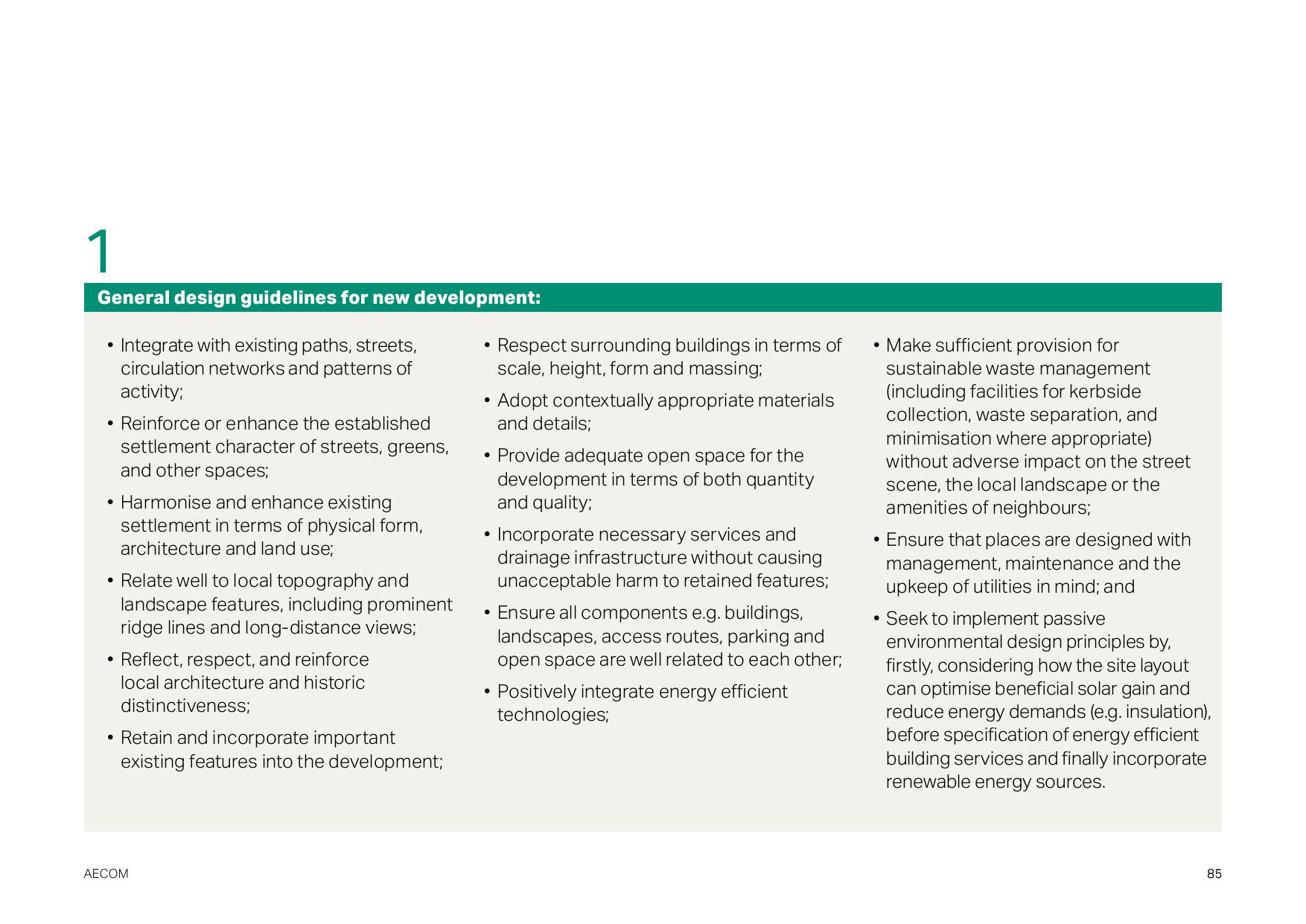 1

General design guidelines for new development:

• Integrate with existing paths, streets, circulation networks and patterns of activity;

• Reinforce or enhance the established settlement character of streets, greens, and other spaces;

• Harmonise and enhance existing settlement in terms of physical form, architecture and land use;

• Relate well to local topography and landscape features, including prominent ridge lines and long-distance views;

• Reflect, respect, and reinforce local architecture and historic distinctiveness;

• Retain and incorporate important existing features into the development;

• Respect surrounding buildings in terms of scale, height, form and massing;

• Adopt contextually appropriate materials and details;

• Provide adequate open space for the development in terms of both quantity and quality;

• Incorporate necessary services and drainage infrastructure without causing unacceptable harm to retained features;

• Ensure all components e.g. buildings, landscapes, access routes, parking and open space are well related to each other;

• Positively integrate energy efficient technologies;

• Make sufficient provision for sustainable waste management (including facilities for kerbside collection, waste separation, and minimisation where appropriate) without adverse impact on the street scene, the local landscape or the amenities of neighbours;

• Ensure that places are designed with management, maintenance and the upkeep of utilities in mind; and

• Seek to implement passive environmental design principles by, firstly, considering how the site layout can optimise beneficial solar gain and reduce energy demands (e.g. insulation), before specification of energy efficient building services and finally incorporate renewable energy sources.

AECOM

85